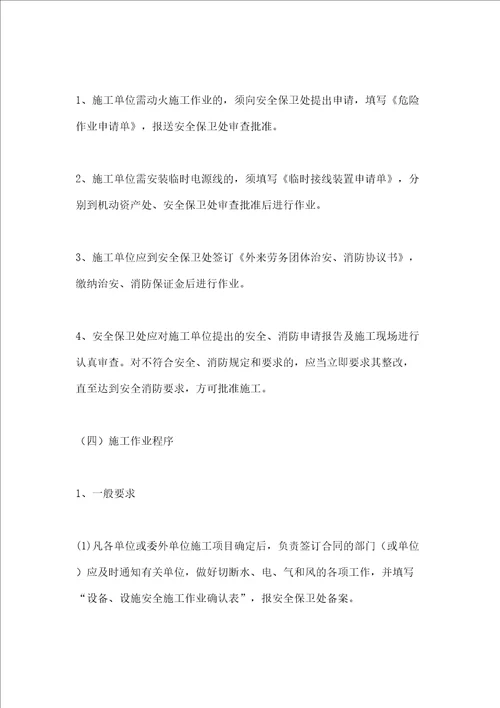 1、施工单位需动火施工作业的，须向安全保卫处提出申请，填写《危险作业申请单》，报送安全保卫处审查批准。

2、施工单位需安装临时电源线的，须填写《临时接线装置申请单》，分别到机动资产处、安全保卫处审查批准后进行作业。

3、施工单位应到安全保卫处签订《外来劳务团体治安、消防协议书》，缴纳治安、消防保证金后进行作业。

4、安全保卫处应对施工单位提出的安全、消防申请报告及施工现场进行认真审查。对不符合安全、消防规定和要求的，应当立即要求其整改，直至达到安全消防要求，方可批准施工。

（四）施工作业程序

1、一般要求

(1)凡各单位或委外单位施工项目确定后，负责签订合同的部门（或单位）应及时通知有关单位，做好切断水、电、气和风的各项工作，并填写“设备、设施安全施工作业确认表”，报安全保卫处备案。